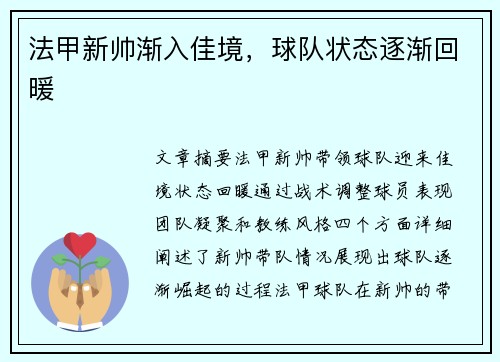 法甲新帅渐入佳境，球队状态逐渐回暖

文章摘要法甲新帅带领球队迎来佳境状态回暖通过战术调整球员表现团队凝聚和教练风格四个方面详细阐述了新帅带队情况展现出球队逐渐崛起的过程法甲球队在新帅的带